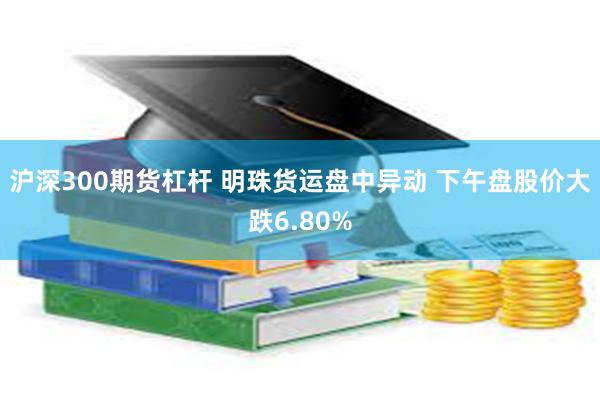 沪深300期货杠杆 明珠货运盘中异动 下午盘股价大跌6.80%